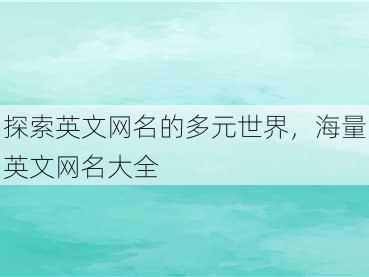 探索英文网名的多元世界，海量英文网名大全